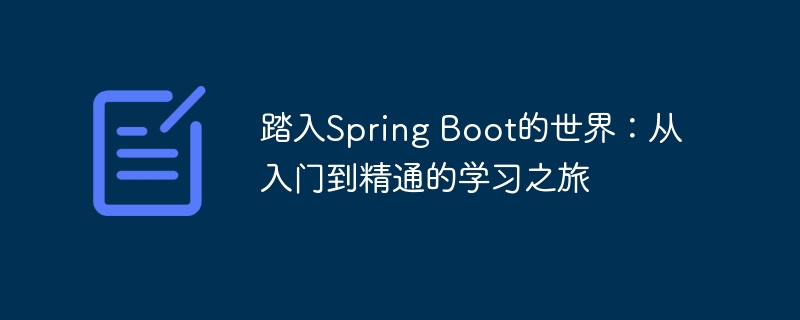 踏入Spring Boot的世界：从入门到精通的学习之旅